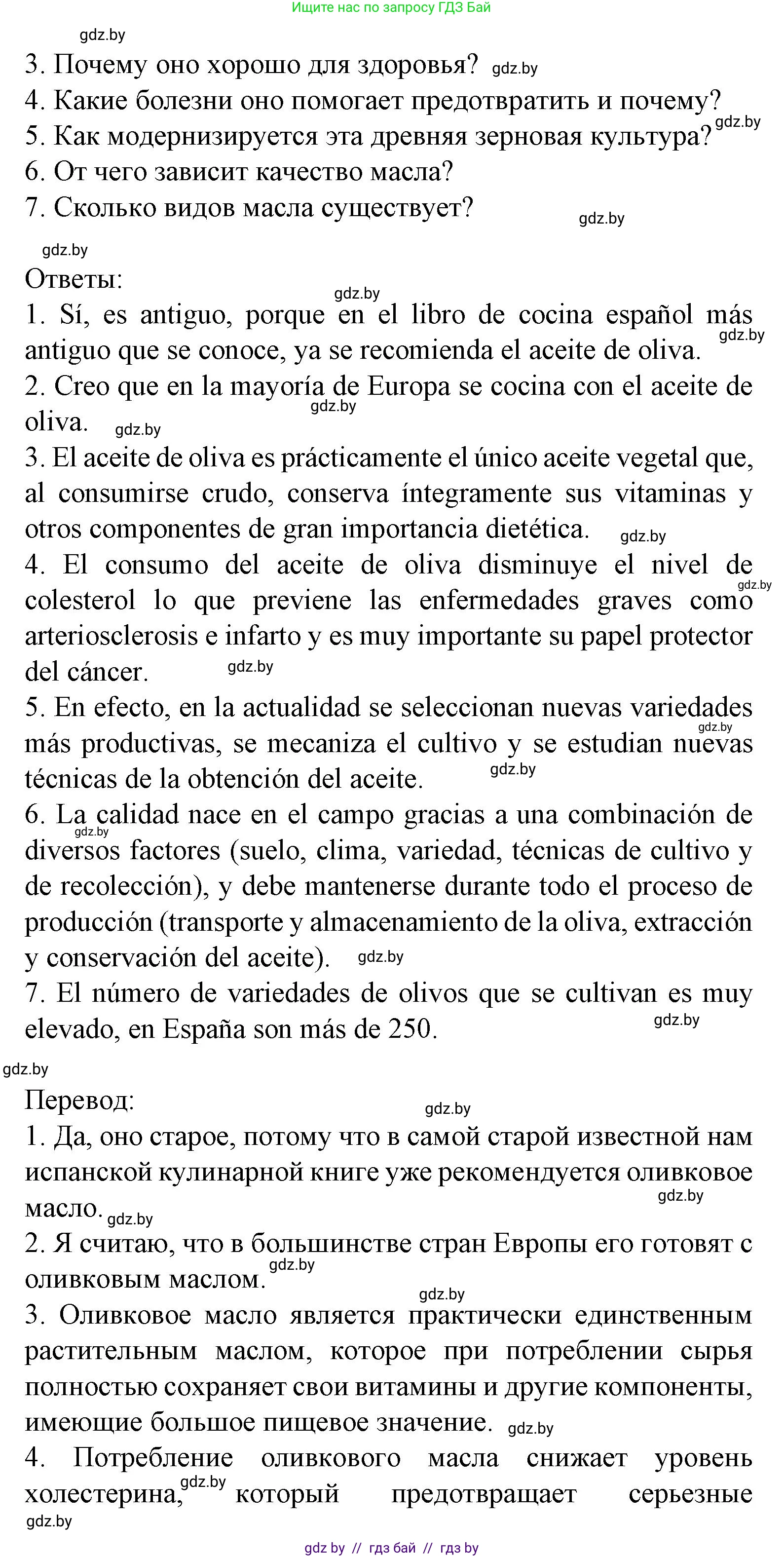 Ищите нас по запросу ГДЗ Бай

gdz.by

3. Почему оно хорошо для здоровья? gdz.by
4. Какие болезни оно помогает предотвратить и почему?
5. Как модернизируется эта древняя зерновая культура? gdz.by
6. От чего зависит качество масла?
7. Сколько видов масла существует? gdz.by

gdz.by
Ответы:
gdz.by
1. Sí, es antiguo, porque en el libro de cocina español más antiguo que se conoce, ya se recomienda el aceite de oliva. gdz.by
2. Creo que en la mayoría de Europa se cocina con el aceite de oliva. gdz.by gdz.by
3. El aceite de oliva es prácticamente el único aceite vegetal que, al consumirse crudo, conserva íntegramente sus vitaminas y otros componentes de gran importancia dietética. gdz.by
4. El consumo del aceite de oliva disminuye el nivel de colesterol lo que previene las enfermedades graves como arteriosclerosis e infarto y es muy importante su papel protector del cáncer. gdz.by gdz.by
5. En efecto, en la actualidad se seleccionan nuevas variedades más productivas, se mecaniza el cultivo y se estudian nuevas técnicas de la obtención del aceite. gdz.by gdz.by
6. La calidad nace en el campo gracias a una combinación de diversos factores (suelo, clima, variedad, técnicas de cultivo y de recolección), y debe mantenerse durante todo el proceso de producción (transporte y almacenamiento de la oliva, extracción y conservación del aceite). gdz.by gdz.by
7. El número de variedades de olivos que se cultivan es muy elevado, en España son más de 250. gdz.by

gdz.by
Перевод:
gdz.by
1. Да, оно старое, потому что в самой старой известной нам испанской кулинарной книге уже рекомендуется оливковое масло. gdz.by gdz.by
2. Я считаю, что в большинстве стран Европы его готовят с оливковым маслом. gdz.by
gdz.by
3. Оливковое масло является практически единственным растительным маслом, которое при потреблении сырья полностью сохраняет свои витамины и другие компоненты, имеющие большое пищевое значение. gdz.by
4. Потребление оливкового масла снижает уровень холестерина, gdz.by который предотвращает серьезные
gdz.by

gdz by // гдз бай // гдз by